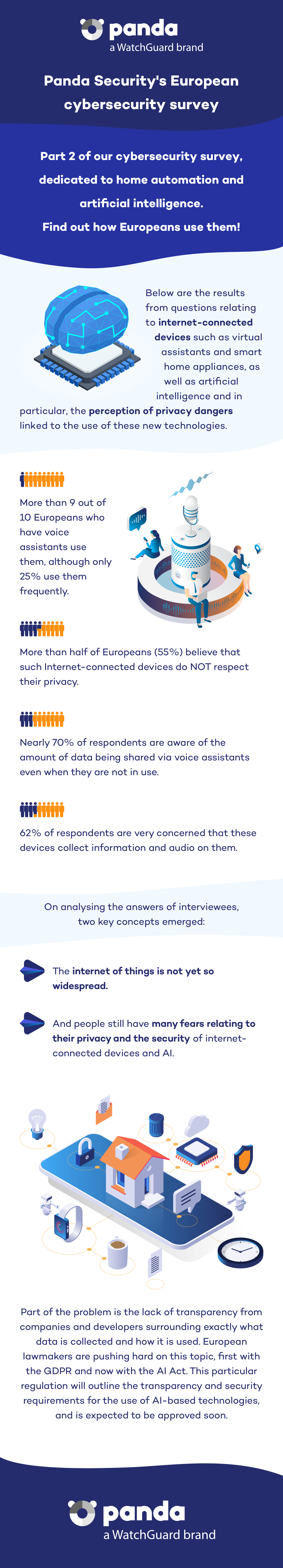 panda
a WatchGuard brand

Panda Security's European cybersecurity survey

Part 2 of our cybersecurity survey, dedicated to home automation and artificial intelligence.
Find out how Europeans use them!

Below are the results from questions relating to internet-connected devices such as virtual assistants and smart home appliances, as well as artificial intelligence and in particular, the perception of privacy dangers linked to the use of these new technologies.

More than 9 out of 10 Europeans who have voice assistants use them, although only 25% use them frequently.

More than half of Europeans (55%) believe that such Internet-connected devices do NOT respect their privacy.

Nearly 70% of respondents are aware of the amount of data being shared via voice assistants even when they are not in use.

62% of respondents are very concerned that these devices collect information and audio on them.

On analysing the answers of interviewees, two key concepts emerged:

The internet of things is not yet so widespread.

And people still have many fears relating to their privacy and the security of internet-connected devices and AI.

Part of the problem is the lack of transparency from companies and developers surrounding exactly what data is collected and how it is used. European lawmakers are pushing hard on this topic, first with the GDPR and now with the AI Act. This particular regulation will outline the transparency and security requirements for the use of AI-based technologies, and is expected to be approved soon.

panda
a WatchGuard brand